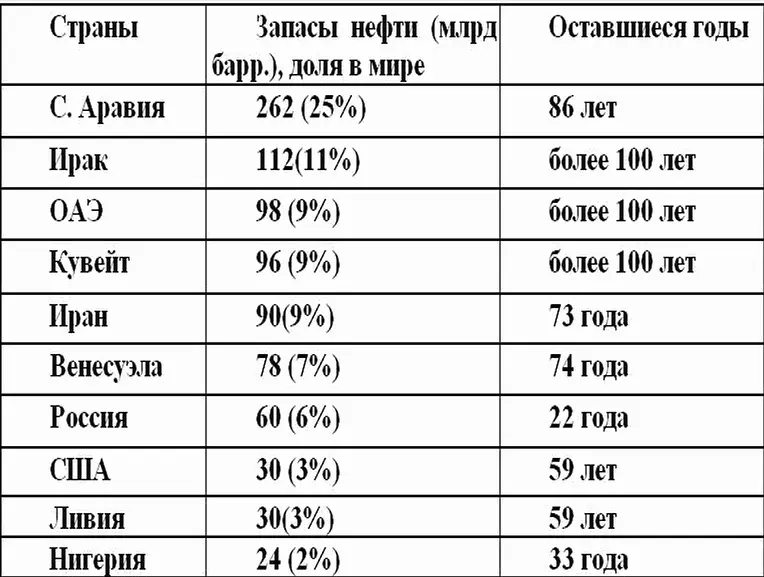 | Страны | Запасы нефти (млрд барр.), доля в мире | Оставшиеся годы |
|---|---|---|
| С. Аравия | 262 (25%) | 86 лет |
| Ирак | 112(11%) | более 100 лет |
| ОАЭ | 98 (9%) | более 100 лет |
| Кувейт | 96 (9%) | более 100 лет |
| Иран | 90(9%) | 73 года |
| Венесуэла | 78 (7%) | 74 года |
| Россия | 60 (6%) | 22 года |
| США | 30 (3%) | 59 лет |
| Ливия | 30(3%) | 59 лет |
| Нигерия | 24 (2%) | 33 года |